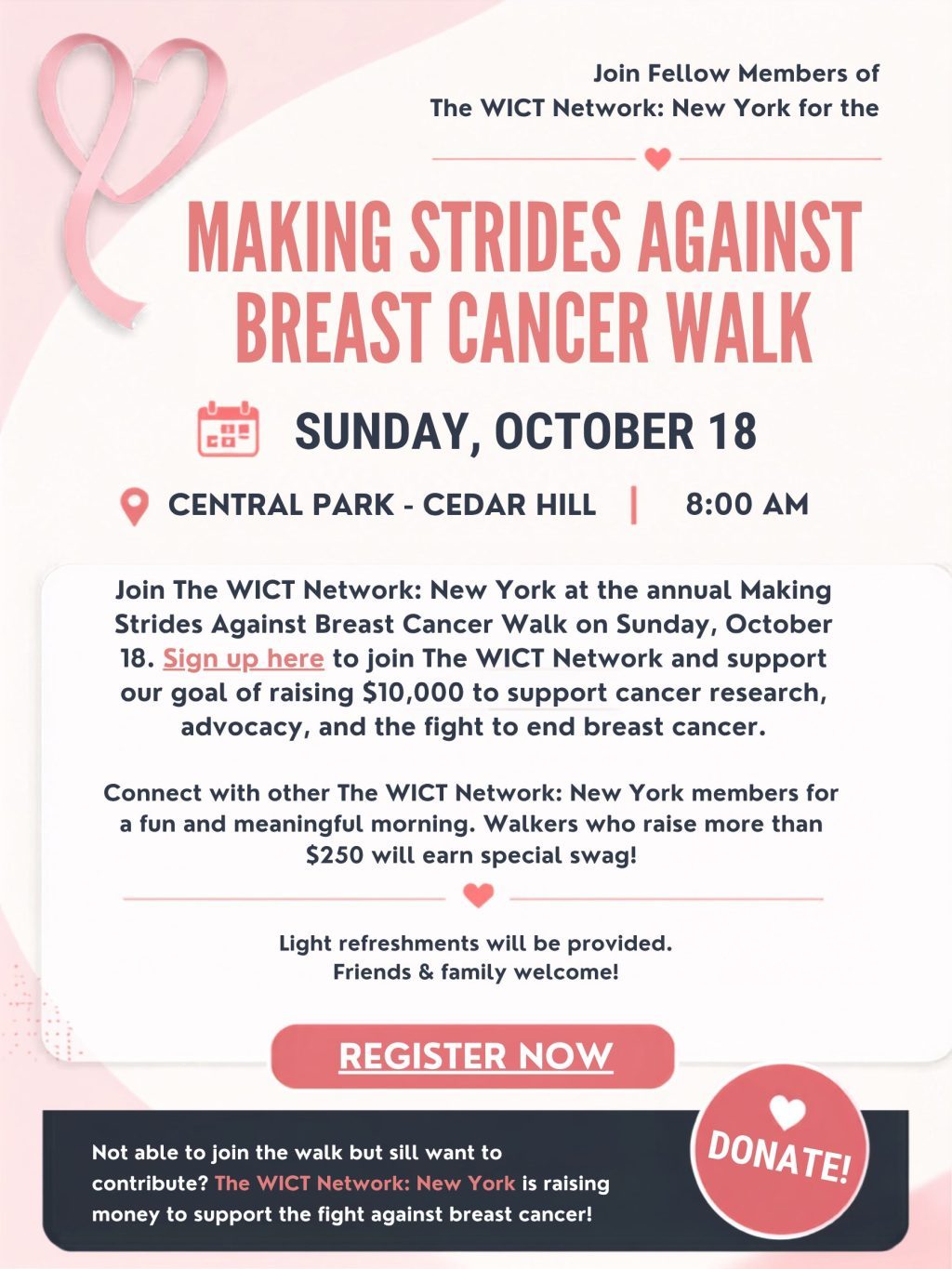 Join Fellow Members of
The WICT Network: New York for the

MAKING STRIDES AGAINST BREAST CANCER WALK

SUNDAY, OCTOBER 18

CENTRAL PARK - CEDAR HILL | 8:00 AM

Join The WICT Network: New York at the annual Making Strides Against Breast Cancer Walk on Sunday, October 18. Sign up here to join The WICT Network and support our goal of raising $10,000 to support cancer research, advocacy, and the fight to end breast cancer.

Connect with other The WICT Network: New York members for a fun and meaningful morning. Walkers who raise more than $250 will earn special swag!

Light refreshments will be provided.
Friends & family welcome!

REGISTER NOW

Not able to join the walk but sill want to contribute? The WICT Network: New York is raising money to support the fight against breast cancer!

DONATE!